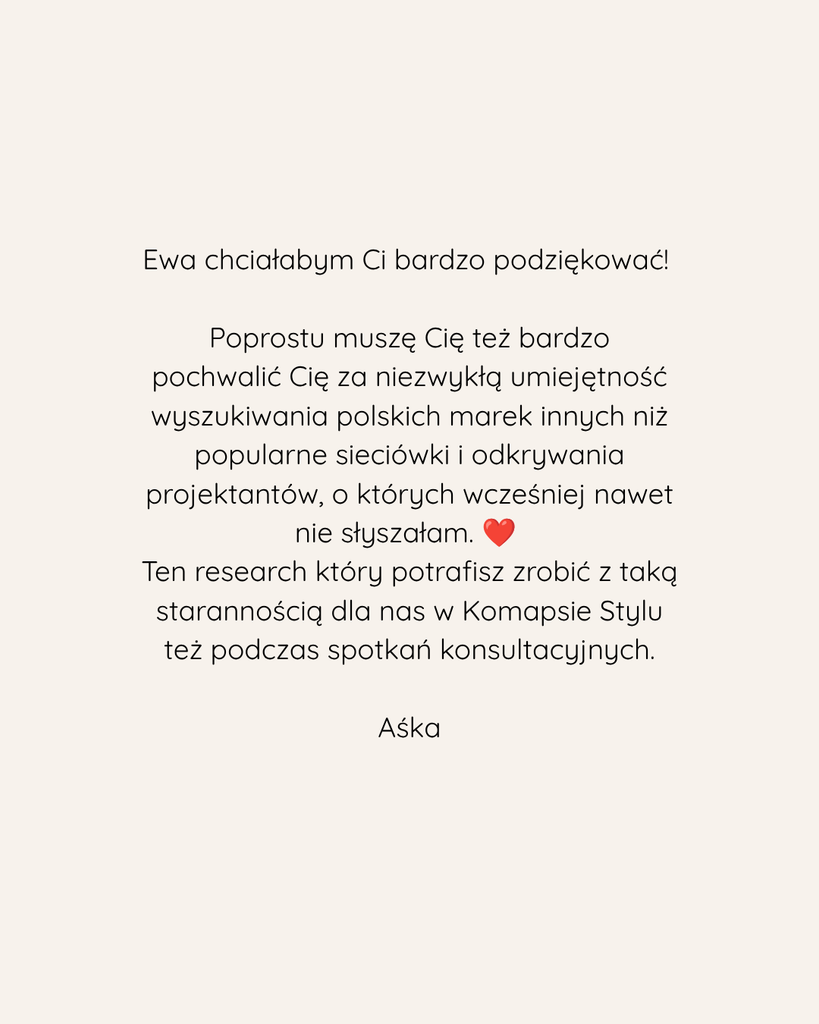 Ewa chciałabym Ci bardzo podziękować!

Poprostu muszę Cię też bardzo pochwalić Cię za niezwykłą umiejętność wyszukiwania polskich marek innych niż popularne sieciówki i odkrywania projektantów, o których wcześniej nawet nie słyszałam. ❤️
Ten research który potrafisz zrobić z taką starannością dla nas w Komapsie Stylu też podczas spotkań konsultacyjnych.

Aśka